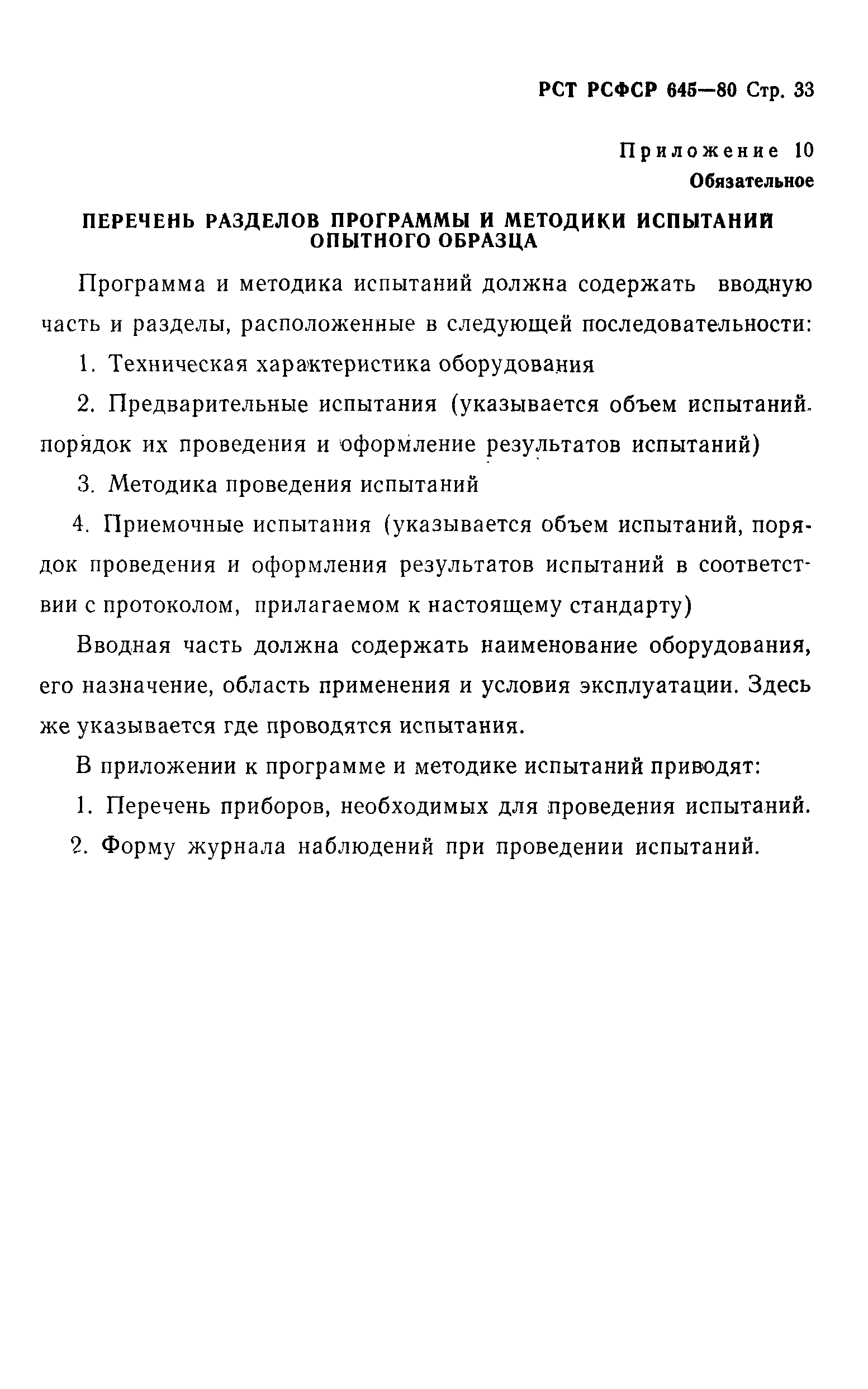 РСТ РСФСР 645—80 Стр. 33

Приложение 10
Обязательное

ПЕРЕЧЕНЬ РАЗДЕЛОВ ПРОГРАММЫ И МЕТОДИКИ ИСПЫТАНИЙ ОПЫТНОГО ОБРАЗЦА

Программа и методика испытаний должна содержать вводную часть и разделы, расположенные в следующей последовательности:

1. Техническая характеристика оборудования

2. Предварительные испытания (указывается объем испытаний. порядок их проведения и оформление результатов испытаний)

3. Методика проведения испытаний

4. Приемочные испытания (указывается объем испытаний, порядок проведения и оформления результатов испытаний в соответствии с протоколом, прилагаемом к настоящему стандарту)

Вводная часть должна содержать наименование оборудования, его назначение, область применения и условия эксплуатации. Здесь же указывается где проводятся испытания.

В приложении к программе и методике испытаний приводят:

1. Перечень приборов, необходимых для проведения испытаний.

2. Форму журнала наблюдений при проведении испытаний.